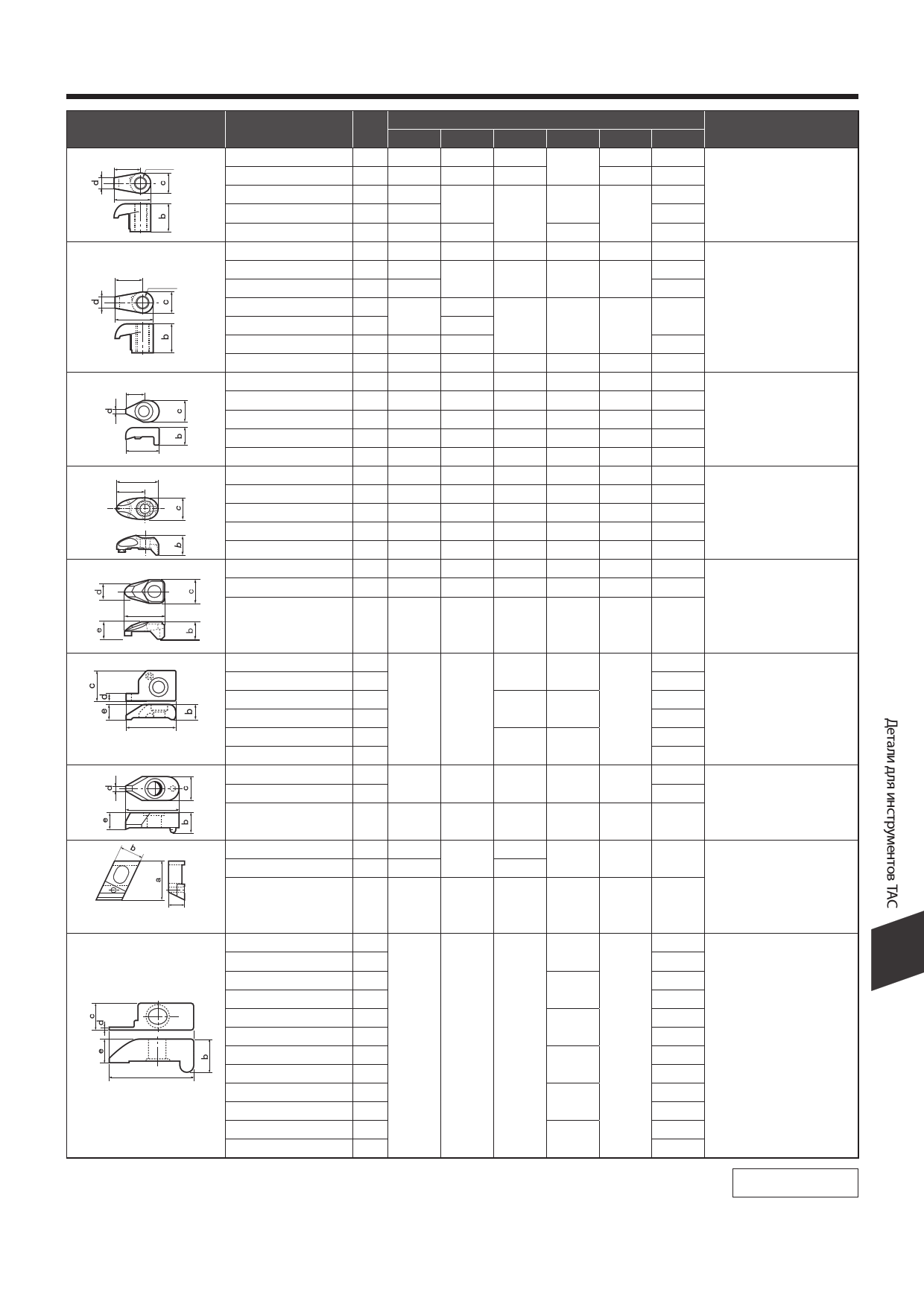 d c b

d c b

d c b

c b

d c e b

c d e b

d c e b

b a

c d e b

Детали для инструментов TAC